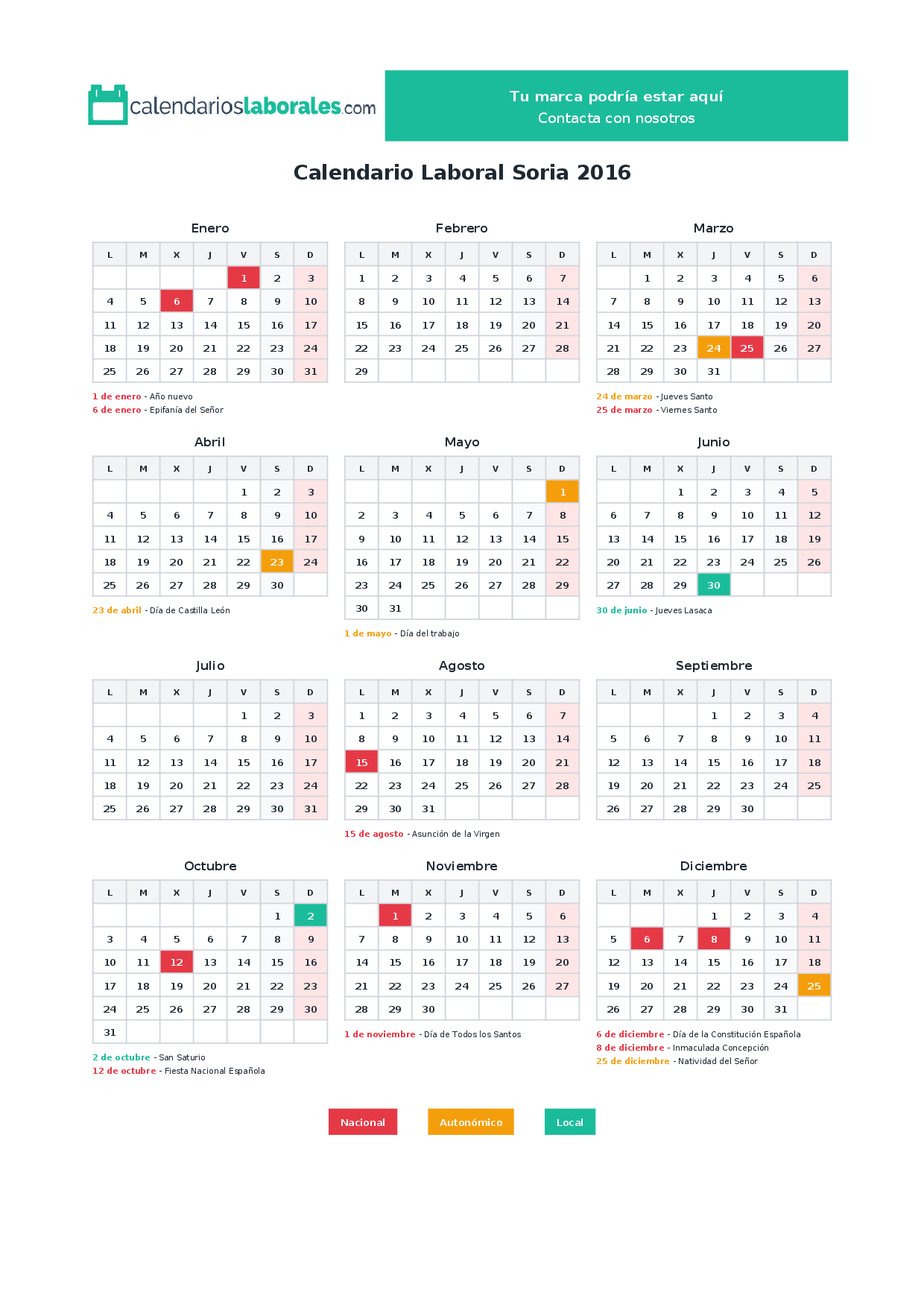 calendarioslaborales.com

Tu marca podría estar aquí
Contacta con nosotros

Calendario Laboral Soria 2016

Enero

| L | M | X | J | V | S | D |
|---|---|---|---|---|---|---|
| | | | | 1 | 2 | 3 |
| 4 | 5 | 6 | 7 | 8 | 9 | 10 |
| 11 | 12 | 13 | 14 | 15 | 16 | 17 |
| 18 | 19 | 20 | 21 | 22 | 23 | 24 |
| 25 | 26 | 27 | 28 | 29 | 30 | 31 |

1 de enero - Año nuevo
6 de enero - Epifanía del Señor

Febrero

| L | M | X | J | V | S | D |
|---|---|---|---|---|---|---|
| 1 | 2 | 3 | 4 | 5 | 6 | 7 |
| 8 | 9 | 10 | 11 | 12 | 13 | 14 |
| 15 | 16 | 17 | 18 | 19 | 20 | 21 |
| 22 | 23 | 24 | 25 | 26 | 27 | 28 |
| 29 | | | | | | |

Marzo

| L | M | X | J | V | S | D |
|---|---|---|---|---|---|---|
| | 1 | 2 | 3 | 4 | 5 | 6 |
| 7 | 8 | 9 | 10 | 11 | 12 | 13 |
| 14 | 15 | 16 | 17 | 18 | 19 | 20 |
| 21 | 22 | 23 | 24 | 25 | 26 | 27 |
| 28 | 29 | 30 | 31 | | | |

24 de marzo - Jueves Santo
25 de marzo - Viernes Santo

Abril

| L | M | X | J | V | S | D |
|---|---|---|---|---|---|---|
| | | | | 1 | 2 | 3 |
| 4 | 5 | 6 | 7 | 8 | 9 | 10 |
| 11 | 12 | 13 | 14 | 15 | 16 | 17 |
| 18 | 19 | 20 | 21 | 22 | 23 | 24 |
| 25 | 26 | 27 | 28 | 29 | 30 | |

23 de abril - Día de Castilla León

Mayo

| L | M | X | J | V | S | D |
|---|---|---|---|---|---|---|
| | | | | | | 1 |
| 2 | 3 | 4 | 5 | 6 | 7 | 8 |
| 9 | 10 | 11 | 12 | 13 | 14 | 15 |
| 16 | 17 | 18 | 19 | 20 | 21 | 22 |
| 23 | 24 | 25 | 26 | 27 | 28 | 29 |
| 30 | 31 | | | | | |

1 de mayo - Día del trabajo

Junio

| L | M | X | J | V | S | D |
|---|---|---|---|---|---|---|
| | | 1 | 2 | 3 | 4 | 5 |
| 6 | 7 | 8 | 9 | 10 | 11 | 12 |
| 13 | 14 | 15 | 16 | 17 | 18 | 19 |
| 20 | 21 | 22 | 23 | 24 | 25 | 26 |
| 27 | 28 | 29 | 30 | | | |

30 de junio - Jueves Lasaca

Julio

| L | M | X | J | V | S | D |
|---|---|---|---|---|---|---|
| | | | | 1 | 2 | 3 |
| 4 | 5 | 6 | 7 | 8 | 9 | 10 |
| 11 | 12 | 13 | 14 | 15 | 16 | 17 |
| 18 | 19 | 20 | 21 | 22 | 23 | 24 |
| 25 | 26 | 27 | 28 | 29 | 30 | 31 |

Agosto

| L | M | X | J | V | S | D |
|---|---|---|---|---|---|---|
| 1 | 2 | 3 | 4 | 5 | 6 | 7 |
| 8 | 9 | 10 | 11 | 12 | 13 | 14 |
| 15 | 16 | 17 | 18 | 19 | 20 | 21 |
| 22 | 23 | 24 | 25 | 26 | 27 | 28 |
| 29 | 30 | 31 | | | | |

15 de agosto - Asunción de la Virgen

Septiembre

| L | M | X | J | V | S | D |
|---|---|---|---|---|---|---|
| | | | 1 | 2 | 3 | 4 |
| 5 | 6 | 7 | 8 | 9 | 10 | 11 |
| 12 | 13 | 14 | 15 | 16 | 17 | 18 |
| 19 | 20 | 21 | 22 | 23 | 24 | 25 |
| 26 | 27 | 28 | 29 | 30 | | |

Octubre

| L | M | X | J | V | S | D |
|---|---|---|---|---|---|---|
| | | | | | 1 | 2 |
| 3 | 4 | 5 | 6 | 7 | 8 | 9 |
| 10 | 11 | 12 | 13 | 14 | 15 | 16 |
| 17 | 18 | 19 | 20 | 21 | 22 | 23 |
| 24 | 25 | 26 | 27 | 28 | 29 | 30 |
| 31 | | | | | | |

2 de octubre - San Saturio
12 de octubre - Fiesta Nacional Española

Noviembre

| L | M | X | J | V | S | D |
|---|---|---|---|---|---|---|
| | 1 | 2 | 3 | 4 | 5 | 6 |
| 7 | 8 | 9 | 10 | 11 | 12 | 13 |
| 14 | 15 | 16 | 17 | 18 | 19 | 20 |
| 21 | 22 | 23 | 24 | 25 | 26 | 27 |
| 28 | 29 | 30 | | | | |

1 de noviembre - Día de Todos los Santos

Diciembre

| L | M | X | J | V | S | D |
|---|---|---|---|---|---|---|
| | | | 1 | 2 | 3 | 4 |
| 5 | 6 | 7 | 8 | 9 | 10 | 11 |
| 12 | 13 | 14 | 15 | 16 | 17 | 18 |
| 19 | 20 | 21 | 22 | 23 | 24 | 25 |
| 26 | 27 | 28 | 29 | 30 | 31 | |

6 de diciembre - Día de la Constitución Española
8 de diciembre - Inmaculada Concepción
25 de diciembre - Natividad del Señor

Nacional Autonómico Local